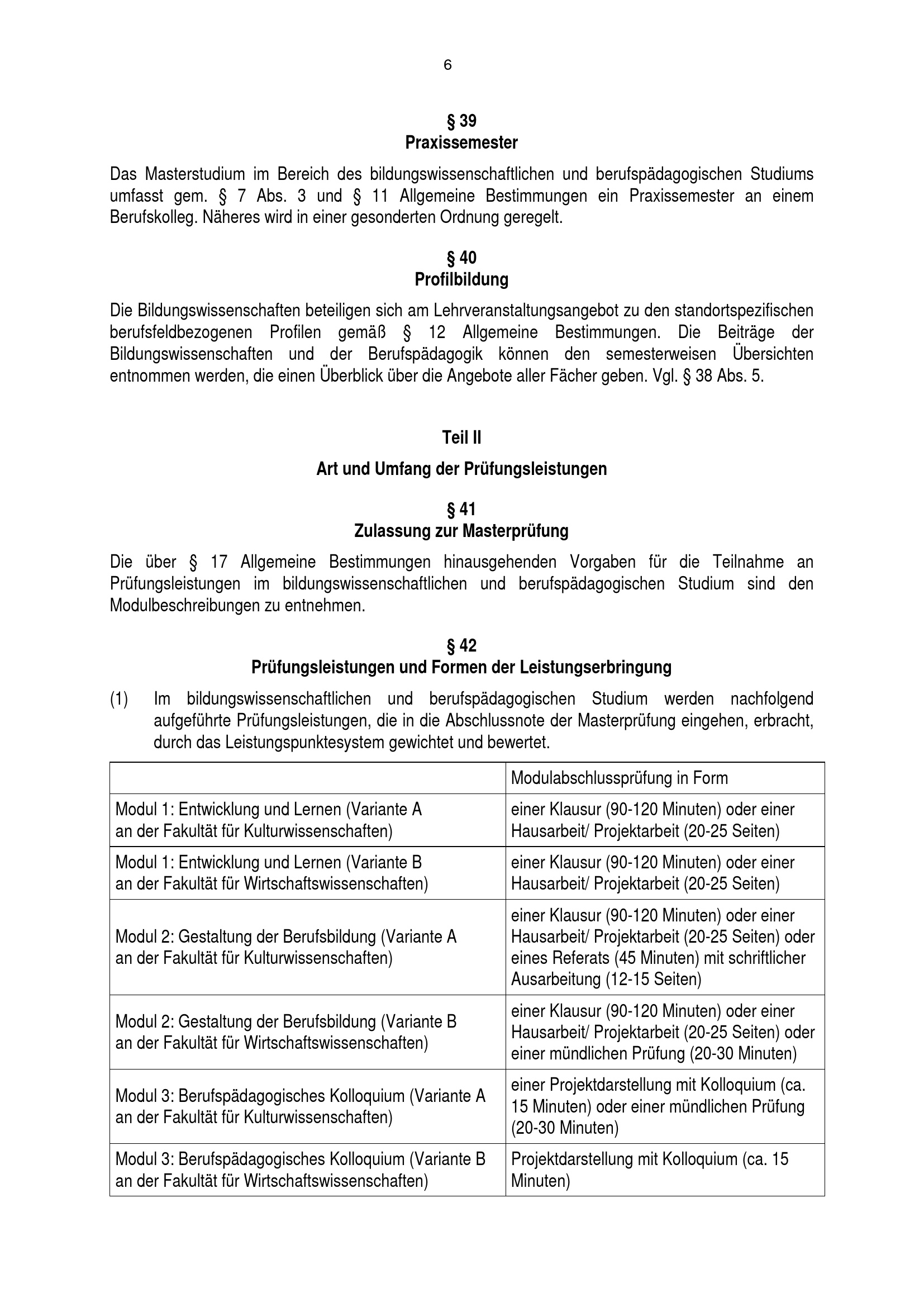 6

§ 39
Praxissemester

Das Masterstudium im Bereich des bildungswissenschaftlichen und berufspädagogischen Studiums umfasst gem. § 7 Abs. 3 und § 11 Allgemeine Bestimmungen ein Praxissemester an einem Berufskolleg. Näheres wird in einer gesonderten Ordnung geregelt.

§ 40
Profilbildung

Die Bildungswissenschaften beteiligen sich am Lehrveranstaltungsangebot zu den standortspezifischen berufsfeldbezogenen Profilen gemäß § 12 Allgemeine Bestimmungen. Die Beiträge der Bildungswissenschaften und der Berufspädagogik können den semesterweisen Übersichten entnommen werden, die einen Überblick über die Angebote aller Fächer geben. Vgl. § 38 Abs. 5.

Teil II

Art und Umfang der Prüfungsleistungen

§ 41
Zulassung zur Masterprüfung

Die über § 17 Allgemeine Bestimmungen hinausgehenden Vorgaben für die Teilnahme an Prüfungsleistungen im bildungswissenschaftlichen und berufspädagogischen Studium sind den Modulbeschreibungen zu entnehmen.

§ 42
Prüfungsleistungen und Formen der Leistungserbringung

(1) Im bildungswissenschaftlichen und berufspädagogischen Studium werden nachfolgend aufgeführte Prüfungsleistungen, die in die Abschlussnote der Masterprüfung eingehen, erbracht, durch das Leistungspunktesystem gewichtet und bewertet.

| | Modulabschlussprüfung in Form |
|---|---|
| Modul 1: Entwicklung und Lernen (Variante A an der Fakultät für Kulturwissenschaften) | einer Klausur (90-120 Minuten) oder einer Hausarbeit/ Projektarbeit (20-25 Seiten) |
| Modul 1: Entwicklung und Lernen (Variante B an der Fakultät für Wirtschaftswissenschaften) | einer Klausur (90-120 Minuten) oder einer Hausarbeit/ Projektarbeit (20-25 Seiten) |
| Modul 2: Gestaltung der Berufsbildung (Variante A an der Fakultät für Kulturwissenschaften) | einer Klausur (90-120 Minuten) oder einer Hausarbeit/ Projektarbeit (20-25 Seiten) oder eines Referats (45 Minuten) mit schriftlicher Ausarbeitung (12-15 Seiten) |
| Modul 2: Gestaltung der Berufsbildung (Variante B an der Fakultät für Wirtschaftswissenschaften) | einer Klausur (90-120 Minuten) oder einer Hausarbeit/ Projektarbeit (20-25 Seiten) oder einer mündlichen Prüfung (20-30 Minuten) |
| Modul 3: Berufspädagogisches Kolloquium (Variante A an der Fakultät für Kulturwissenschaften) | einer Projektdarstellung mit Kolloquium (ca. 15 Minuten) oder einer mündlichen Prüfung (20-30 Minuten) |
| Modul 3: Berufspädagogisches Kolloquium (Variante B an der Fakultät für Wirtschaftswissenschaften) | Projektdarstellung mit Kolloquium (ca. 15 Minuten) |